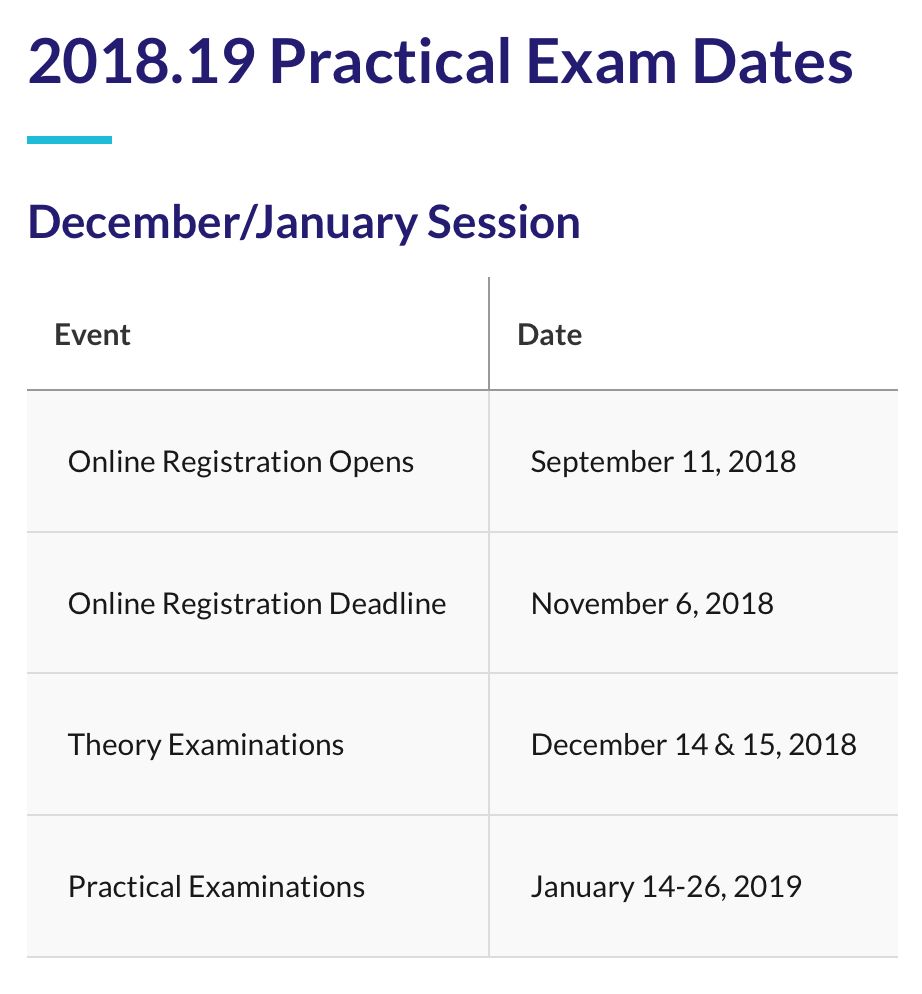 2018.19 Practical Exam Dates

December/January Session

| Event | Date |
|---|---|
| Online Registration Opens | September 11, 2018 |
| Online Registration Deadline | November 6, 2018 |
| Theory Examinations | December 14 & 15, 2018 |
| Practical Examinations | January 14-26, 2019 |